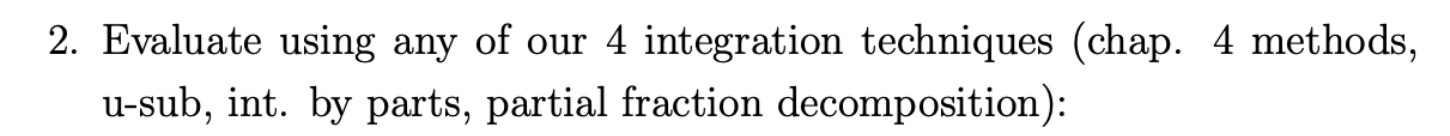 2. Evaluate using any of our 4 integration techniques (chap. 4 methods, u-sub, int. by parts, partial fraction decomposition):